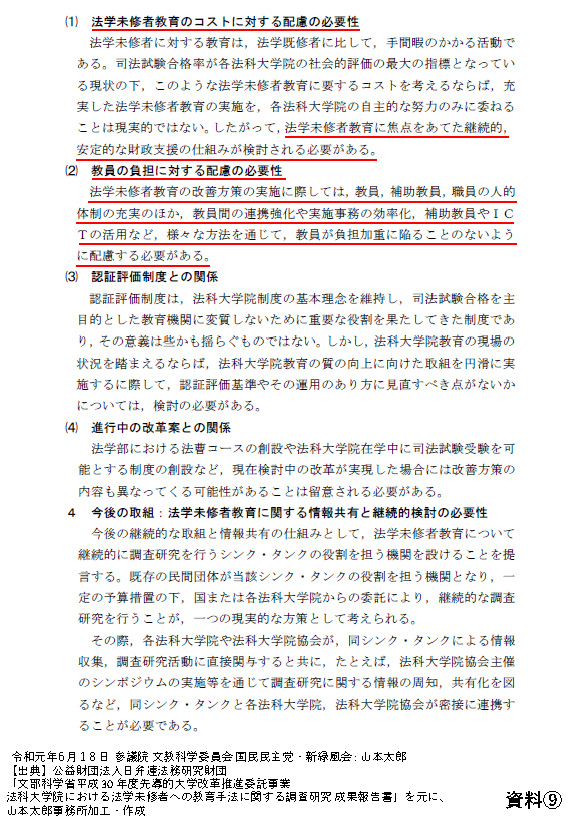 (1) 法学未修者教育のコストに対する配慮の必要性

法学未修者に対する教育は，法学既修者に比して，手間暇のかかる活動である。司法試験合格率が各法科大学院の社会的評価の最大の指標となっている現状の下，このような法学未修者教育に要するコストを考えるならば，充実した法学未修者教育の実施を，各法科大学院の自主的な努力のみに委ねることは現実的ではない。したがって，法学未修者教育に焦点をあてた継続的，安定的な財政支援の仕組みが検討される必要がある。

(2) 教員の負担に対する配慮の必要性

法学未修者教育の改善方策の実施に際しては，教員，補助教員，職員の人的体制の充実のほか，教員間の連携強化や実施事務の効率化，補助教員やＩＣＴの活用など，様々な方法を通じて，教員が負担加重に陥ることのないように配慮する必要がある。

(3) 認証評価制度との関係

認証評価制度は，法科大学院制度の基本理念を維持し，司法試験合格を主目的とした教育機関に変質しないために重要な役割を果たしてきた制度であり，その意義は些かも揺らぐものではない。しかし，法科大学院教育の現場の状況を踏まえるならば，法科大学院教育の質の向上に向けた取組を円滑に実施するに際して，認証評価基準やその運用のあり方に見直すべき点がないかについては，検討の必要がある。

(4) 進行中の改革案との関係

法学部における法曹コースの創設や法科大学院在学中に司法試験受験を可能とする制度の創設など，現在検討中の改革が実現した場合には改善方策の内容も異なってくる可能性があることは留意される必要がある。

4 今後の取組：法学未修者教育に関する情報共有と継続的検討の必要性

今後の継続的な取組と情報共有の仕組みとして，法学未修者教育について継続的に調査研究を行うシンク・タンクの役割を担う機関を設けることを提言する。既存の民間団体が当該シンク・タンクの役割を担う機関となり，一定の予算措置の下，国または各法科大学院からの委託により，継続的な調査研究を行うことが，一つの現実的な方策として考えられる。

その際，各法科大学院や法科大学院協会が，同シンク・タンクによる情報収集，調査研究活動に直接関与すると共に，たとえば，法科大学院協会主催のシンポジウムの実施等を通じて調査研究に関する情報の周知，共有化を図るなど，同シンク・タンクと各法科大学院，法科大学院協会が密接に連携することが必要である。

令和元年6月18日 参議院 文教科学委員会 国民民主党・新緑風会：山本太郎
【出典】公益財団法人日弁連法務研究財団
「文部科学省平成30年度先導的大学改革推進委託事業
法科大学院における法学未修者への教育手法に関する調査研究 成果報告書」を元に、
山本太郎事務所加工・作成

資料⑨